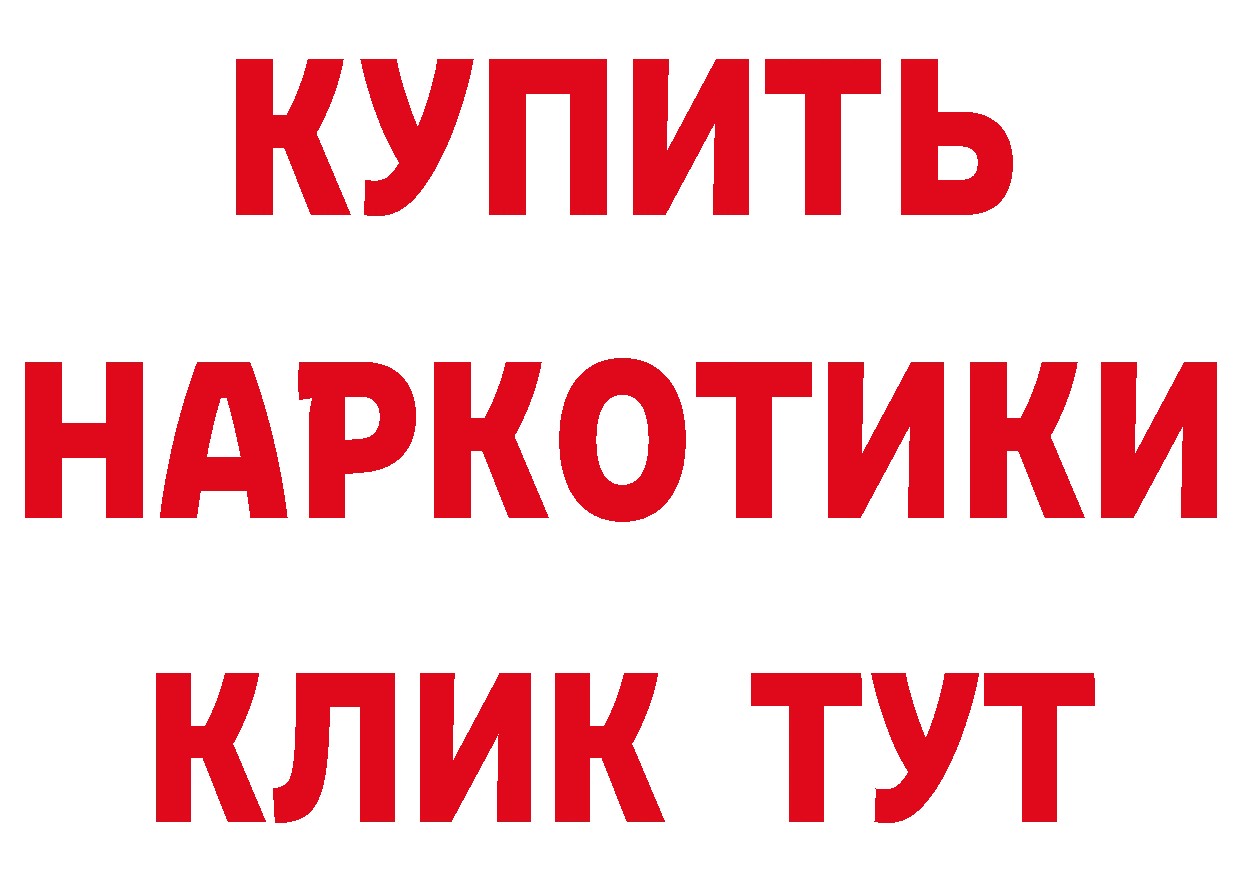 КУПИТЬ НАРКОТИКИ КЛИК ТУТ